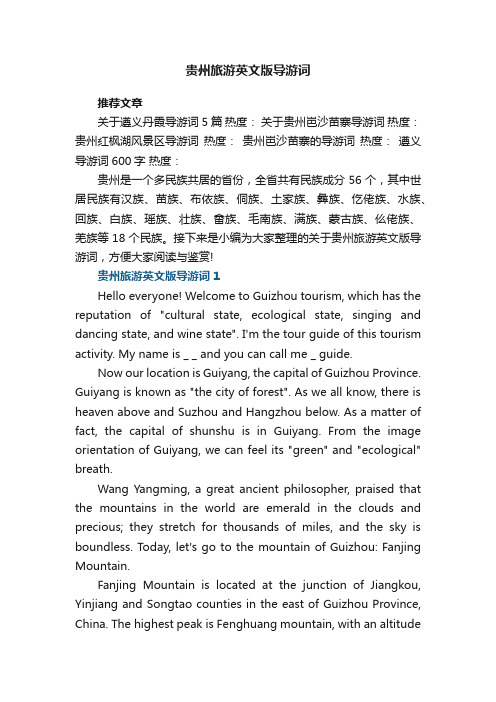 贵州旅游英文版导游词

推荐文章

关于遵义丹霞导游词 5 篇 热度： 关于贵州岜沙苗寨导游词 热度： 贵州红枫湖风景区导游词 热度： 贵州岜沙苗寨的导游词 热度： 遵义导游词 600 字 热度：

贵州是一个多民族共居的省份，全省共有民族成分 56 个，其中世居民族有汉族、苗族、布依族、侗族、土家族、彝族、仡佬族、水族、回族、白族、瑶族、壮族、畲族、毛南族、满族、蒙古族、仫佬族、羌族等 18 个民族。接下来是小编为大家整理的关于贵州旅游英文版导游词，方便大家阅读与鉴赏!

贵州旅游英文版导游词 1

Hello everyone! Welcome to Guizhou tourism, which has the reputation of "cultural state, ecological state, singing and dancing state, and wine state". I'm the tour guide of this tourism activity. My name is _ _ and you can call me _ guide.

Now our location is Guiyang, the capital of Guizhou Province. Guiyang is known as "the city of forest". As we all know, there is heaven above and Suzhou and Hangzhou below. As a matter of fact, the capital of shunshu is in Guiyang. From the image orientation of Guiyang, we can feel its "green" and "ecological" breath.

Wang Yangming, a great ancient philosopher, praised that the mountains in the world are emerald in the clouds and precious; they stretch for thousands of miles, and the sky is boundless. Today, let's go to the mountain of Guizhou: Fanjing Mountain.

Fanjing Mountain is located at the junction of Jiangkou, Yinjiang and Songtao counties in the east of Guizhou Province, China. The highest peak is Fenghuang mountain, with an altitude